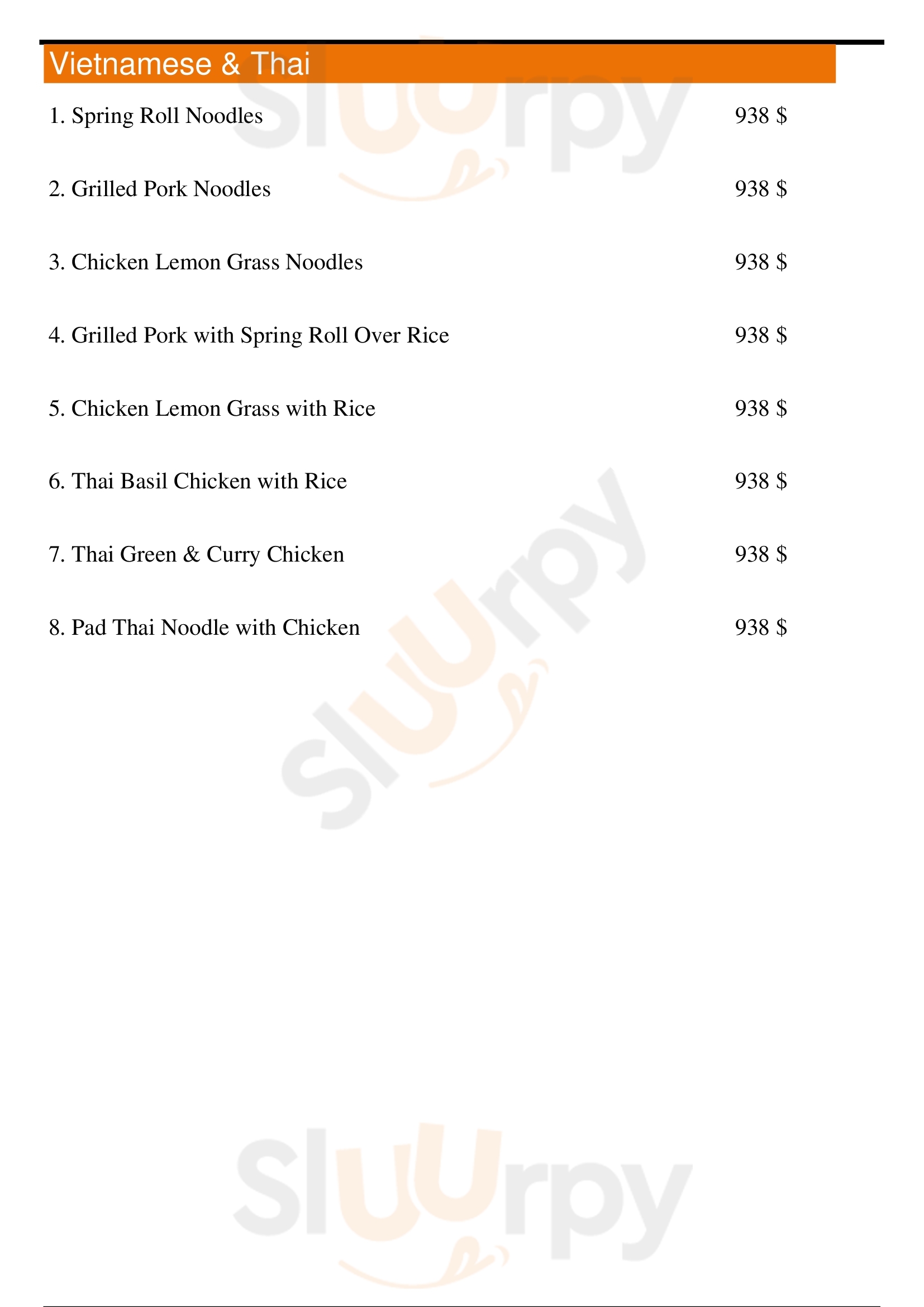 Vietnamese & Thai

1. Spring Roll Noodles 938 $

2. Grilled Pork Noodles 938 $

3. Chicken Lemon Grass Noodles 938 $

4. Grilled Pork with Spring Roll Over Rice 938 $

5. Chicken Lemon Grass with Rice 938 $

6. Thai Basil Chicken with Rice 938 $

7. Thai Green & Curry Chicken 938 $

8. Pad Thai Noodle with Chicken 938 $

Sluurpy